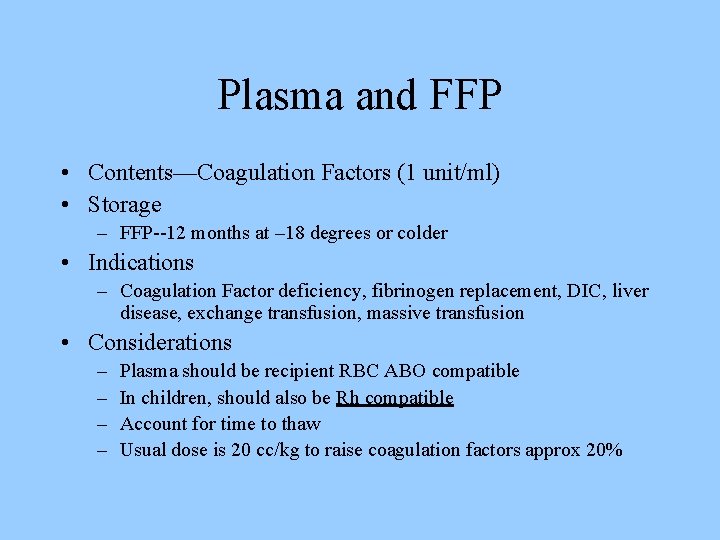 Plasma and FFP

• Contents—Coagulation Factors (1 unit/ml)
• Storage
– FFP--12 months at –18 degrees or colder
• Indications
– Coagulation Factor deficiency, fibrinogen replacement, DIC, liver disease, exchange transfusion, massive transfusion
• Considerations
– Plasma should be recipient RBC ABO compatible
– In children, should also be Rh compatible
– Account for time to thaw
– Usual dose is 20 cc/kg to raise coagulation factors approx 20%